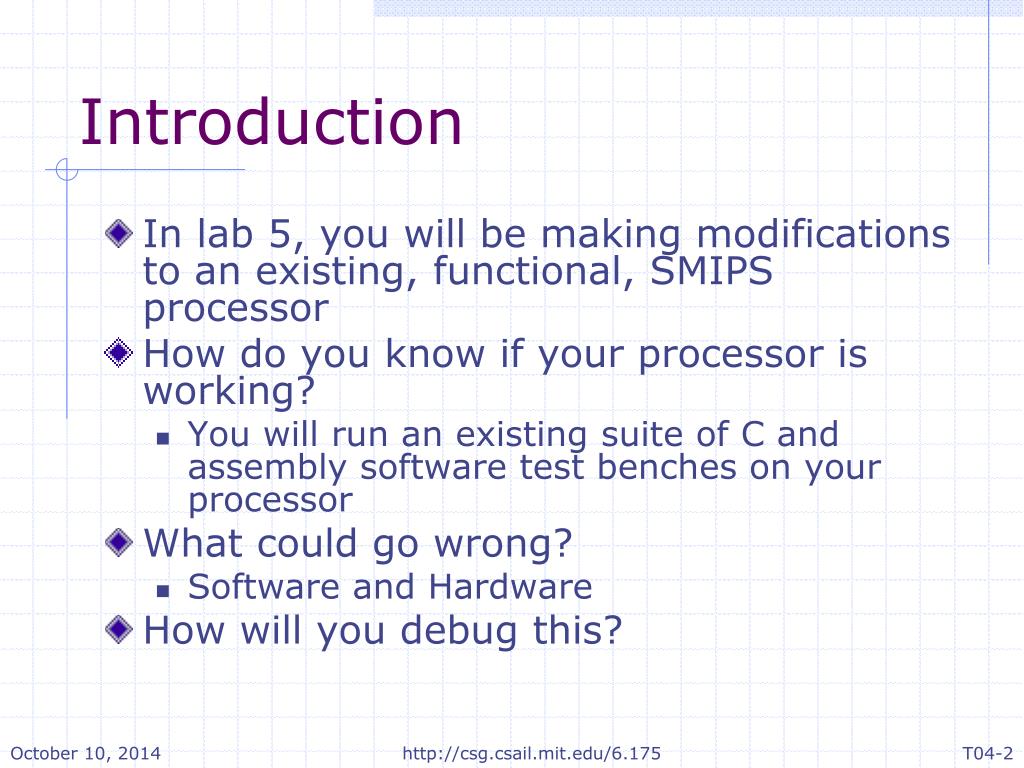 Introduction

In lab 5, you will be making modifications to an existing, functional, SMIPS processor

How do you know if your processor is working?

You will run an existing suite of C and assembly software test benches on your processor

What could go wrong?

Software and Hardware

How will you debug this?

October 10, 2014 http://csg.csail.mit.edu/6.175 T04-2